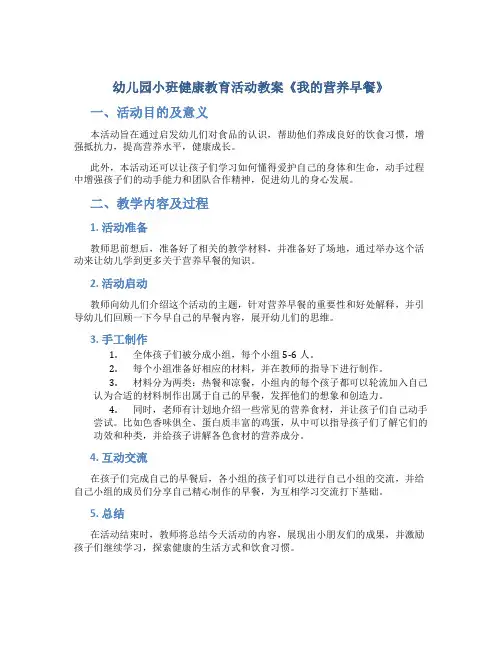 幼儿园小班健康教育活动教案《我的营养早餐》

一、活动目的及意义

本活动旨在通过启发幼儿们对食品的认识，帮助他们养成良好的饮食习惯，增强抵抗力，提高营养水平，健康成长。

此外，本活动还可以让孩子们学习如何懂得爱护自己的身体和生命，动手过程中增强孩子们的动手能力和团队合作精神，促进幼儿的身心发展。

二、教学内容及过程

1. 活动准备

教师思前想后，准备好了相关的教学材料，并准备好了场地，通过举办这个活动来让幼儿学到更多关于营养早餐的知识。

2. 活动启动

教师向幼儿们介绍这个活动的主题，针对营养早餐的重要性和好处解释，并引导幼儿们回顾一下今早自己的早餐内容，展开幼儿们的思维。

3. 手工制作

1. 全体孩子们被分成小组，每个小组 5-6 人。
2. 每个小组准备好相应的材料，并在教师的指导下进行制作。
3. 材料分为两类：热餐和凉餐，小组内的每个孩子都可以轮流加入自己认为合适的材料制作出属于自己的早餐，发挥他们的想象和创造力。
4. 同时，老师有计划地介绍一些常见的营养食材，并让孩子们自己动手尝试。比如色香味俱全、蛋白质丰富的鸡蛋，从中可以指导孩子们了解它们的功效和种类，并给孩子讲解各色食材的营养成分。

4. 互动交流

在孩子们完成自己的早餐后，各小组的孩子们可以进行自己小组的交流，并给自己小组的成员们分享自己精心制作的早餐，为互相学习交流打下基础。

5. 总结

在活动结束时，教师将总结今天活动的内容，展现出小朋友们的成果，并激励孩子们继续学习，探索健康的生活方式和饮食习惯。